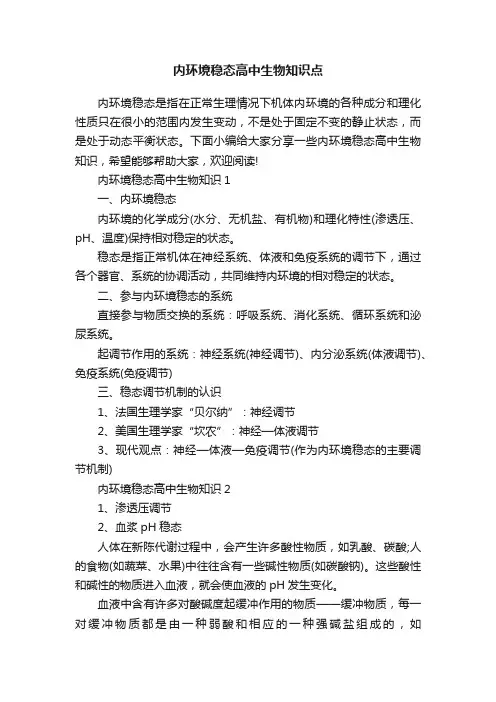 内环境稳态高中生物知识点

内环境稳态是指在正常生理情况下机体内环境的各种成分和理化性质只在很小的范围内发生变动，不是处于固定不变的静止状态，而是处于动态平衡状态。下面小编给大家分享一些内环境稳态高中生物知识，希望能够帮助大家，欢迎阅读!

内环境稳态高中生物知识 1

一、内环境稳态

内环境的化学成分(水分、无机盐、有机物)和理化特性(渗透压、pH、温度)保持相对稳定的状态。

稳态是指正常机体在神经系统、体液和免疫系统的调节下，通过各个器官、系统的协调活动，共同维持内环境的相对稳定的状态。

二、参与内环境稳态的系统

直接参与物质交换的系统：呼吸系统、消化系统、循环系统和泌尿系统。

起调节作用的系统：神经系统(神经调节)、内分泌系统(体液调节)、免疫系统(免疫调节)

三、稳态调节机制的认识

1、法国生理学家“贝尔纳”：神经调节

2、美国生理学家“坎农”：神经—体液调节

3、现代观点：神经—体液—免疫调节(作为内环境稳态的主要调节机制)

内环境稳态高中生物知识 2

1、渗透压调节

2、血浆 pH 稳态

人体在新陈代谢过程中，会产生许多酸性物质，如乳酸、碳酸;人的食物(如蔬菜、水果)中往往含有一些碱性物质(如碳酸钠)。这些酸性和碱性的物质进入血液，就会使血液的 pH 发生变化。

血液中含有许多对酸碱度起缓冲作用的物质——缓冲物质，每一对缓冲物质都是由一种弱酸和相应的一种强碱盐组成的，如